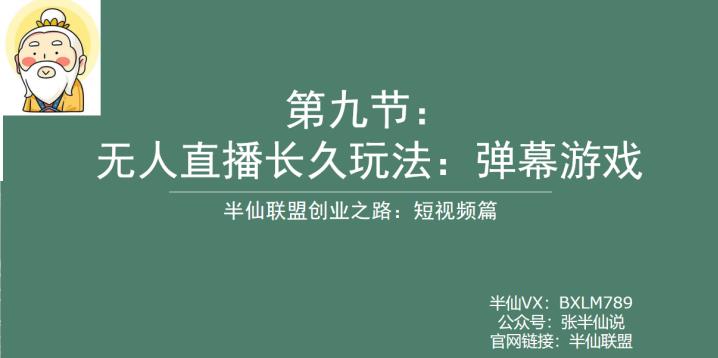 第九节：
无人直播长久玩法：弹幕游戏

半仙联盟创业之路：短视频篇

半仙VX：BXLM789
公众号：张半仙说
官网链接：半仙联盟